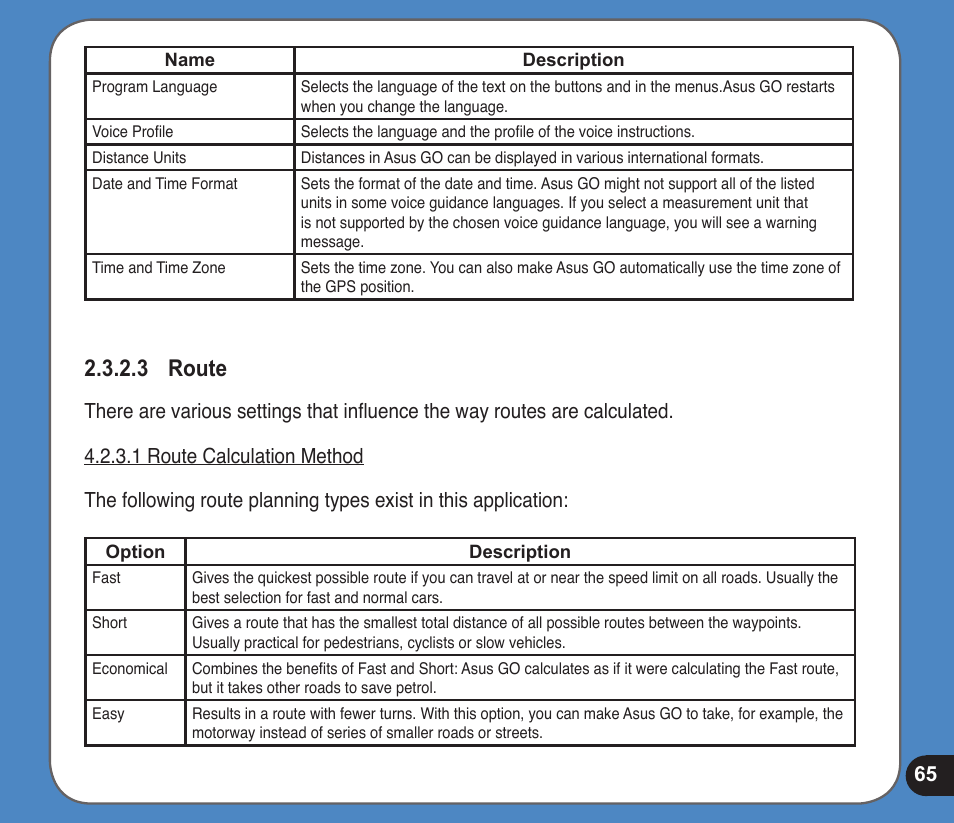 | Name | Description |
|---|---|
| Program Language | Selects the language of the text on the buttons and in the menus.Asus GO restarts when you change the language. |
| Voice Profile | Selects the language and the profile of the voice instructions. |
| Distance Units | Distances in Asus GO can be displayed in various international formats. |
| Date and Time Format | Sets the format of the date and time. Asus GO might not support all of the listed units in some voice guidance languages. If you select a measurement unit that is not supported by the chosen voice guidance language, you will see a warning message. |
| Time and Time Zone | Sets the time zone. You can also make Asus GO automatically use the time zone of the GPS position. |

2.3.2.3 Route

There are various settings that influence the way routes are calculated.

4.2.3.1 Route Calculation Method

The following route planning types exist in this application:

| Option | Description |
|---|---|
| Fast | Gives the quickest possible route if you can travel at or near the speed limit on all roads. Usually the best selection for fast and normal cars. |
| Short | Gives a route that has the smallest total distance of all possible routes between the waypoints. Usually practical for pedestrians, cyclists or slow vehicles. |
| Economical | Combines the benefits of Fast and Short: Asus GO calculates as if it were calculating the Fast route, but it takes other roads to save petrol. |
| Easy | Results in a route with fewer turns. With this option, you can make Asus GO to take, for example, the motorway instead of series of smaller roads or streets. |

65